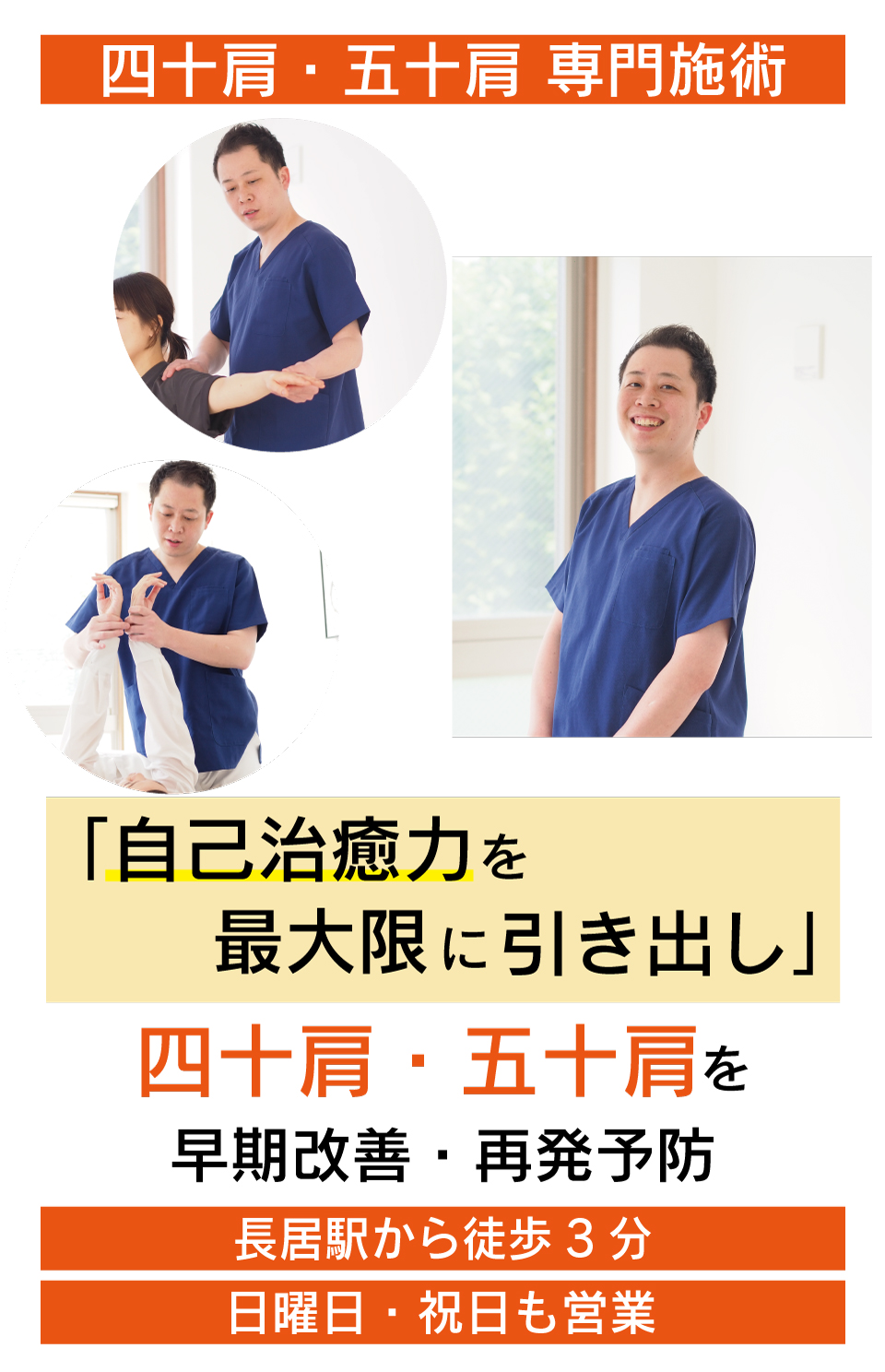 四十肩・五十肩 専門施術

「自己治癒力を
最大限に引き出し」

四十肩・五十肩を
早期改善・再発予防

長居駅から徒歩３分

日曜日・祝日も営業